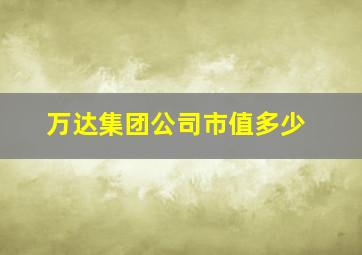 万达集团公司市值多少